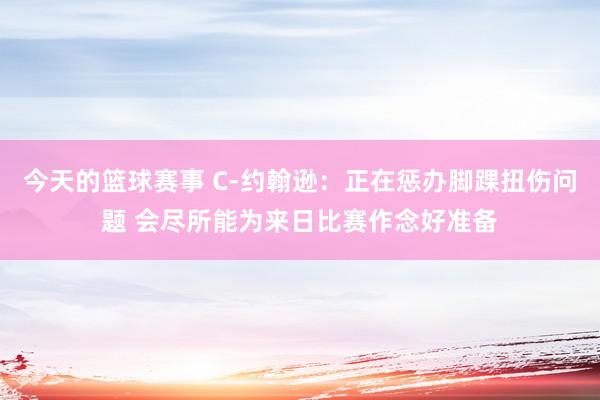 今天的篮球赛事 C-约翰逊：正在惩办脚踝扭伤问题 会尽所能为来日比赛作念好准备